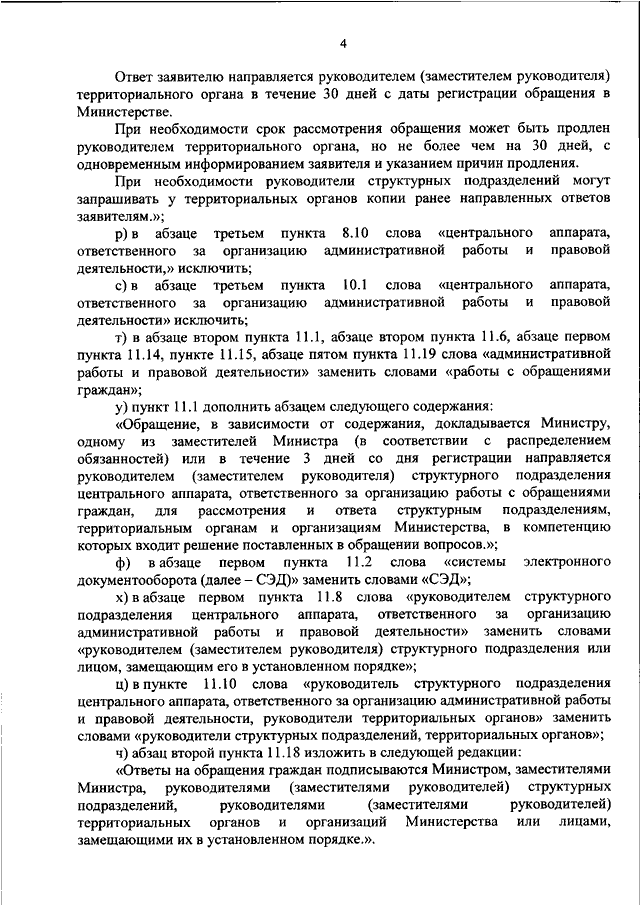 4

Ответ заявителю направляется руководителем (заместителем руководителя) территориального органа в течение 30 дней с даты регистрации обращения в Министерстве.

При необходимости срок рассмотрения обращения может быть продлен руководителем территориального органа, но не более чем на 30 дней, с одновременным информированием заявителя и указанием причин продления.

При необходимости руководители структурных подразделений могут запрашивать у территориальных органов копии ранее направленных ответов заявителям.»;

р) в абзаце третьем пункта 8.10 слова «центрального аппарата, ответственного за организацию административной работы и правовой деятельности,» исключить;

с) в абзаце третьем пункта 10.1 слова «центрального аппарата, ответственного за организацию административной работы и правовой деятельности» исключить;

т) в абзаце втором пункта 11.1, абзаце втором пункта 11.6, абзаце первом пункта 11.14, пункте 11.15, абзаце пятом пункта 11.19 слова «административной работы и правовой деятельности» заменить словами «работы с обращениями граждан»;

у) пункт 11.1 дополнить абзацем следующего содержания:

«Обращение, в зависимости от содержания, докладывается Министру, одному из заместителей Министра (в соответствии с распределением обязанностей) или в течение 3 дней со дня регистрации направляется руководителем (заместителем руководителя) структурного подразделения центрального аппарата, ответственного за организацию работы с обращениями граждан, для рассмотрения и ответа структурным подразделениям, территориальным органам и организациям Министерства, в компетенцию которых входит решение поставленных в обращении вопросов.»;

ф) в абзаце первом пункта 11.2 слова «системы электронного документооборота (далее – СЭД)» заменить словами «СЭД»;

х) в абзаце первом пункта 11.8 слова «руководителем структурного подразделения центрального аппарата, ответственного за организацию административной работы и правовой деятельности» заменить словами «руководителем (заместителем руководителя) структурного подразделения или лицом, замещающим его в установленном порядке»;

ц) в пункте 11.10 слова «руководитель структурного подразделения центрального аппарата, ответственного за организацию административной работы и правовой деятельности, руководители территориальных органов» заменить словами «руководители структурных подразделений, территориальных органов»;

ч) абзац второй пункта 11.18 изложить в следующей редакции:

«Ответы на обращения граждан подписываются Министром, заместителями Министра, руководителями (заместителями руководителей) структурных подразделений, руководителями (заместителями руководителей) территориальных органов и организаций Министерства или лицами, замещающими их в установленном порядке.».